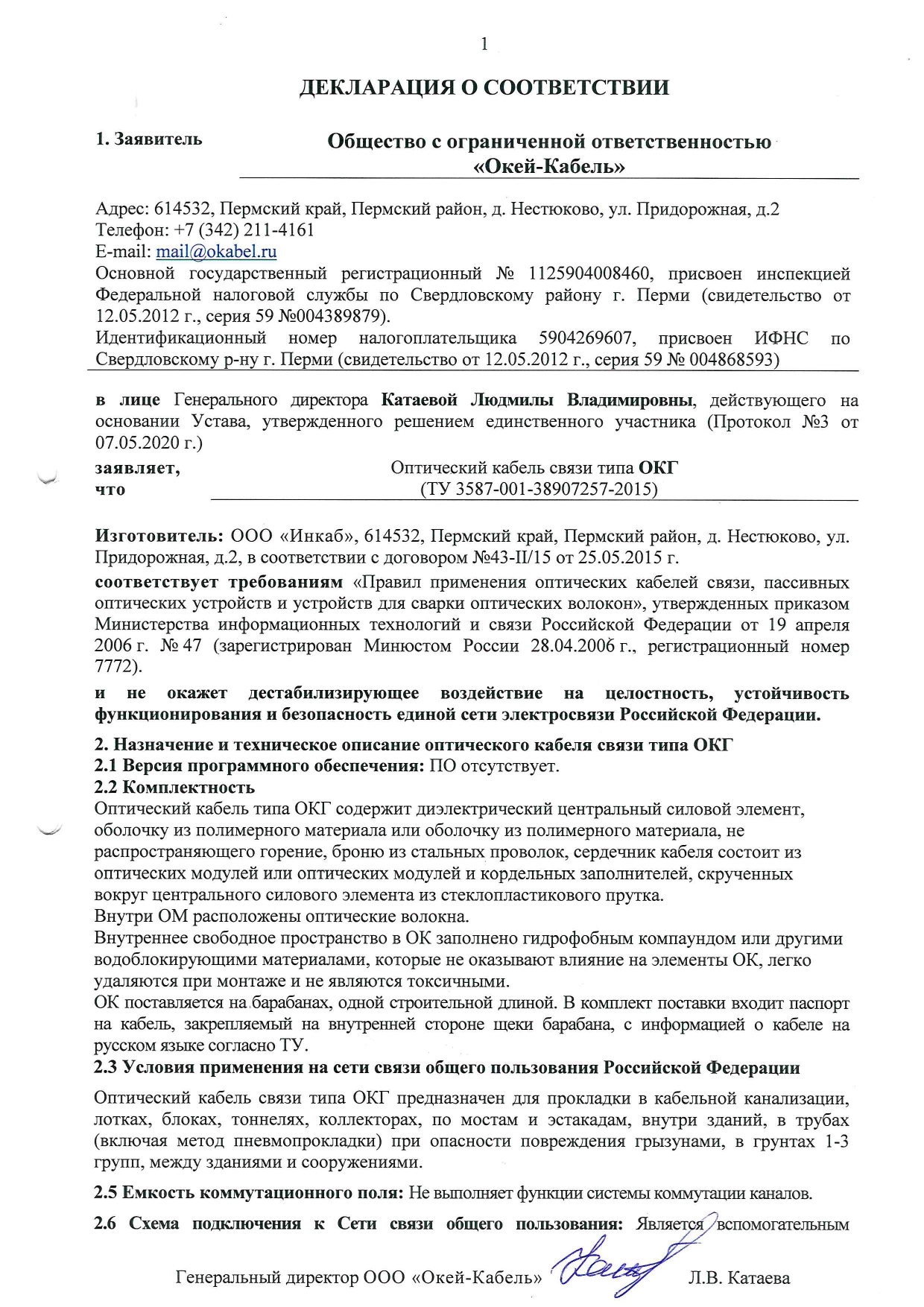 1

ДЕКЛАРАЦИЯ О СООТВЕТСТВИИ

1. Заявитель

Общество с ограниченной ответственностью «Окей-Кабель»

Адрес: 614532, Пермский край, Пермский район, д. Нестюково, ул. Придорожная, д.2
Телефон: +7 (342) 211-4161
E-mail: mail@okabel.ru
Основной государственный регистрационный № 1125904008460, присвоен инспекцией Федеральной налоговой службы по Свердловскому району г. Перми (свидетельство от 12.05.2012 г., серия 59 №004389879).
Идентификационный номер налогоплательщика 5904269607, присвоен ИФНС по Свердловскому р-ну г. Перми (свидетельство от 12.05.2012 г., серия 59 № 004868593)

в лице Генерального директора Катаевой Людмилы Владимировны, действующего на основании Устава, утвержденного решением единственного участника (Протокол №3 от 07.05.2020 г.)

заявляет, что

Оптический кабель связи типа ОКГ
(ТУ 3587-001-38907257-2015)

Изготовитель: ООО «Инкаб», 614532, Пермский край, Пермский район, д. Нестюково, ул. Придорожная, д.2, в соответствии с договором №43-II/15 от 25.05.2015 г.

соответствует требованиям «Правил применения оптических кабелей связи, пассивных оптических устройств и устройств для сварки оптических волокон», утвержденных приказом Министерства информационных технологий и связи Российской Федерации от 19 апреля 2006 г. № 47 (зарегистрирован Минюстом России 28.04.2006 г., регистрационный номер 7772).

и не окажет дестабилизирующее воздействие на целостность, устойчивость функционирования и безопасность единой сети электросвязи Российской Федерации.

2. Назначение и техническое описание оптического кабеля связи типа ОКГ
2.1 Версия программного обеспечения: ПО отсутствует.
2.2 Комплектность
Оптический кабель типа ОКГ содержит диэлектрический центральный силовой элемент, оболочку из полимерного материала или оболочку из полимерного материала, не распространяющего горение, броню из стальных проволок, сердечник кабеля состоит из оптических модулей или оптических модулей и кордельных заполнителей, скрученных вокруг центрального силового элемента из стеклопластикового прутка.
Внутри ОМ расположены оптические волокна.
Внутреннее свободное пространство в ОК заполнено гидрофобным компаундом или другими водоблокирующими материалами, которые не оказывают влияние на элементы ОК, легко удаляются при монтаже и не являются токсичными.
ОК поставляется на барабанах, одной строительной длиной. В комплект поставки входит паспорт на кабель, закрепляемый на внутренней стороне щеки барабана, с информацией о кабеле на русском языке согласно ТУ.
2.3 Условия применения на сети связи общего пользования Российской Федерации

Оптический кабель связи типа ОКГ предназначен для прокладки в кабельной канализации, лотках, блоках, тоннелях, коллекторах, по мостам и эстакадам, внутри зданий, в трубах (включая метод пневмопрокладки) при опасности повреждения грызунами, в грунтах 1-3 групп, между зданиями и сооружениями.

2.5 Емкость коммутационного поля: Не выполняет функции системы коммутации каналов.

2.6 Схема подключения к Сети связи общего пользования: Является вспомогательным

Генеральный директор ООО «Окей-Кабель» Л.В. Катаева